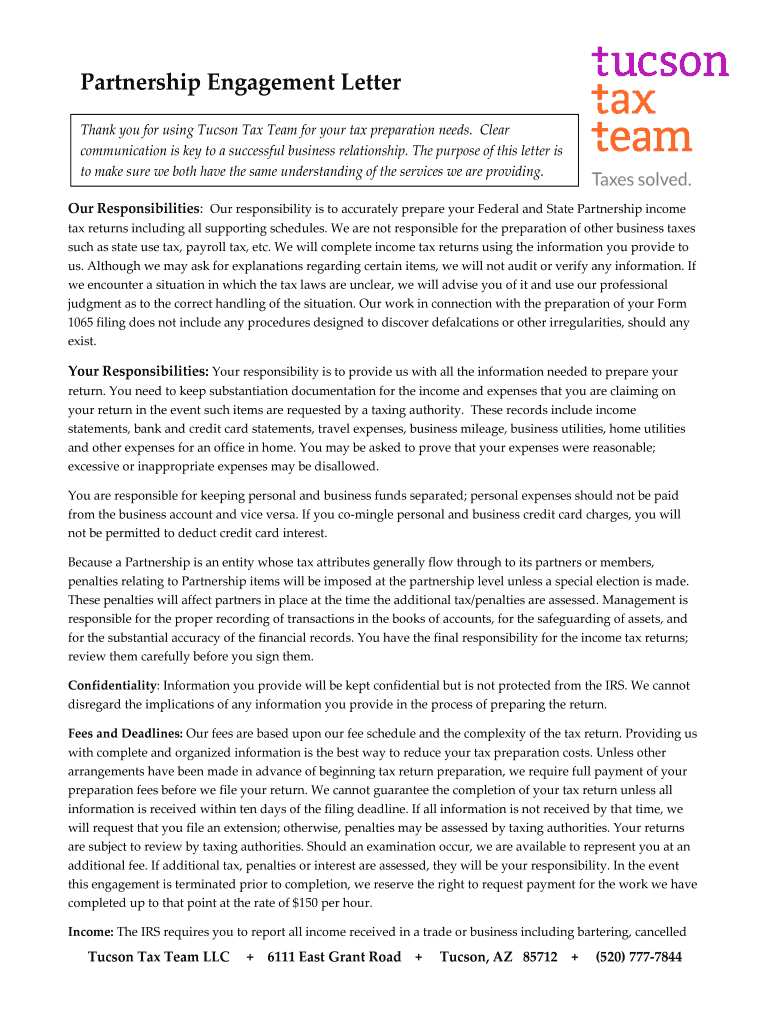 Partnership Engagement Letter

tucson
tax
team
Taxes solved.

Thank you for using Tucson Tax Team for your tax preparation needs. Clear communication is key to a successful business relationship. The purpose of this letter is to make sure we both have the same understanding of the services we are providing.

Our Responsibilities: Our responsibility is to accurately prepare your Federal and State Partnership income tax returns including all supporting schedules. We are not responsible for the preparation of other business taxes such as state use tax, payroll tax, etc. We will complete income tax returns using the information you provide to us. Although we may ask for explanations regarding certain items, we will not audit or verify any information. If we encounter a situation in which the tax laws are unclear, we will advise you of it and use our professional judgment as to the correct handling of the situation. Our work in connection with the preparation of your Form 1065 filing does not include any procedures designed to discover defalcations or other irregularities, should any exist.

Your Responsibilities: Your responsibility is to provide us with all the information needed to prepare your return. You need to keep substantiation documentation for the income and expenses that you are claiming on your return in the event such items are requested by a taxing authority. These records include income statements, bank and credit card statements, travel expenses, business mileage, business utilities, home utilities and other expenses for an office in home. You may be asked to prove that your expenses were reasonable; excessive or inappropriate expenses may be disallowed.

You are responsible for keeping personal and business funds separated; personal expenses should not be paid from the business account and vice versa. If you co-mingle personal and business credit card charges, you will not be permitted to deduct credit card interest.

Because a Partnership is an entity whose tax attributes generally flow through to its partners or members, penalties relating to Partnership items will be imposed at the partnership level unless a special election is made. These penalties will affect partners in place at the time the additional tax/penalties are assessed. Management is responsible for the proper recording of transactions in the books of accounts, for the safeguarding of assets, and for the substantial accuracy of the financial records. You have the final responsibility for the income tax returns; review them carefully before you sign them.

Confidentiality: Information you provide will be kept confidential but is not protected from the IRS. We cannot disregard the implications of any information you provide in the process of preparing the return.

Fees and Deadlines: Our fees are based upon our fee schedule and the complexity of the tax return. Providing us with complete and organized information is the best way to reduce your tax preparation costs. Unless other arrangements have been made in advance of beginning tax return preparation, we require full payment of your preparation fees before we file your return. We cannot guarantee the completion of your tax return unless all information is received within ten days of the filing deadline. If all information is not received by that time, we will request that you file an extension; otherwise, penalties may be assessed by taxing authorities. Your returns are subject to review by taxing authorities. Should an examination occur, we are available to represent you at an additional fee. If additional tax, penalties or interest are assessed, they will be your responsibility. In the event this engagement is terminated prior to completion, we reserve the right to request payment for the work we have completed up to that point at the rate of $150 per hour.

Income: The IRS requires you to report all income received in a trade or business including bartering, cancelled

Tucson Tax Team LLC + 6111 East Grant Road + Tucson, AZ 85712 + (520) 777-7844